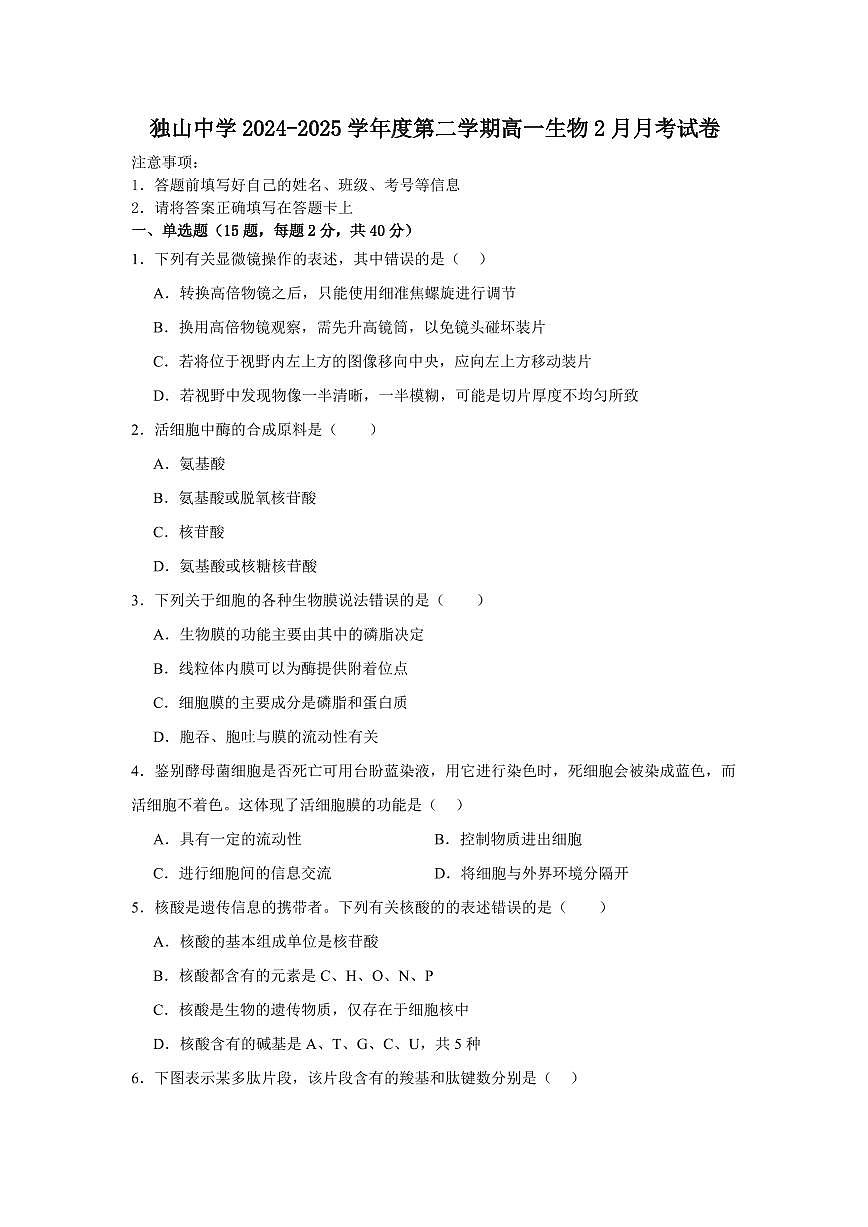 独山中学 2024-2025 学年度第二学期高一生物 2 月月考试卷

注意事项：
1．答题前填写好自己的姓名、班级、考号等信息
2．请将答案正确填写在答题卡上

一、单选题（15 题，每题 2 分，共 40 分）

1．下列有关显微镜操作的表述，其中错误的是（　）

A．转换高倍物镜之后，只能使用细准焦螺旋进行调节

B．换用高倍物镜观察，需先升高镜筒，以免镜头碰坏装片

C．若将位于视野内左上方的图像移向中央，应向左上方移动装片

D．若视野中发现物像一半清晰，一半模糊，可能是切片厚度不均匀所致

2．活细胞中酶的合成原料是（　　）

A．氨基酸

B．氨基酸或脱氧核苷酸

C．核苷酸

D．氨基酸或核糖核苷酸

3．下列关于细胞的各种生物膜说法错误的是（　　）

A．生物膜的功能主要由其中的磷脂决定

B．线粒体内膜可以为酶提供附着位点

C．细胞膜的主要成分是磷脂和蛋白质

D．胞吞、胞吐与膜的流动性有关

4．鉴别酵母菌细胞是否死亡可用台盼蓝染液，用它进行染色时，死细胞会被染成蓝色，而活细胞不着色。这体现了活细胞膜的功能是（　）

A．具有一定的流动性

B．控制物质进出细胞

C．进行细胞间的信息交流

D．将细胞与外界环境分隔开

5．核酸是遗传信息的携带者。下列有关核酸的表述错误的是（　　）

A．核酸的基本组成单位是核苷酸

B．核酸都含有的元素是 C、H、O、N、P

C．核酸是生物的遗传物质，仅存在于细胞核中

D．核酸含有的碱基是 A、T、G、C、U，共 5 种

6．下图表示某多肽片段，该片段含有的羧基和肽键数分别是（　）